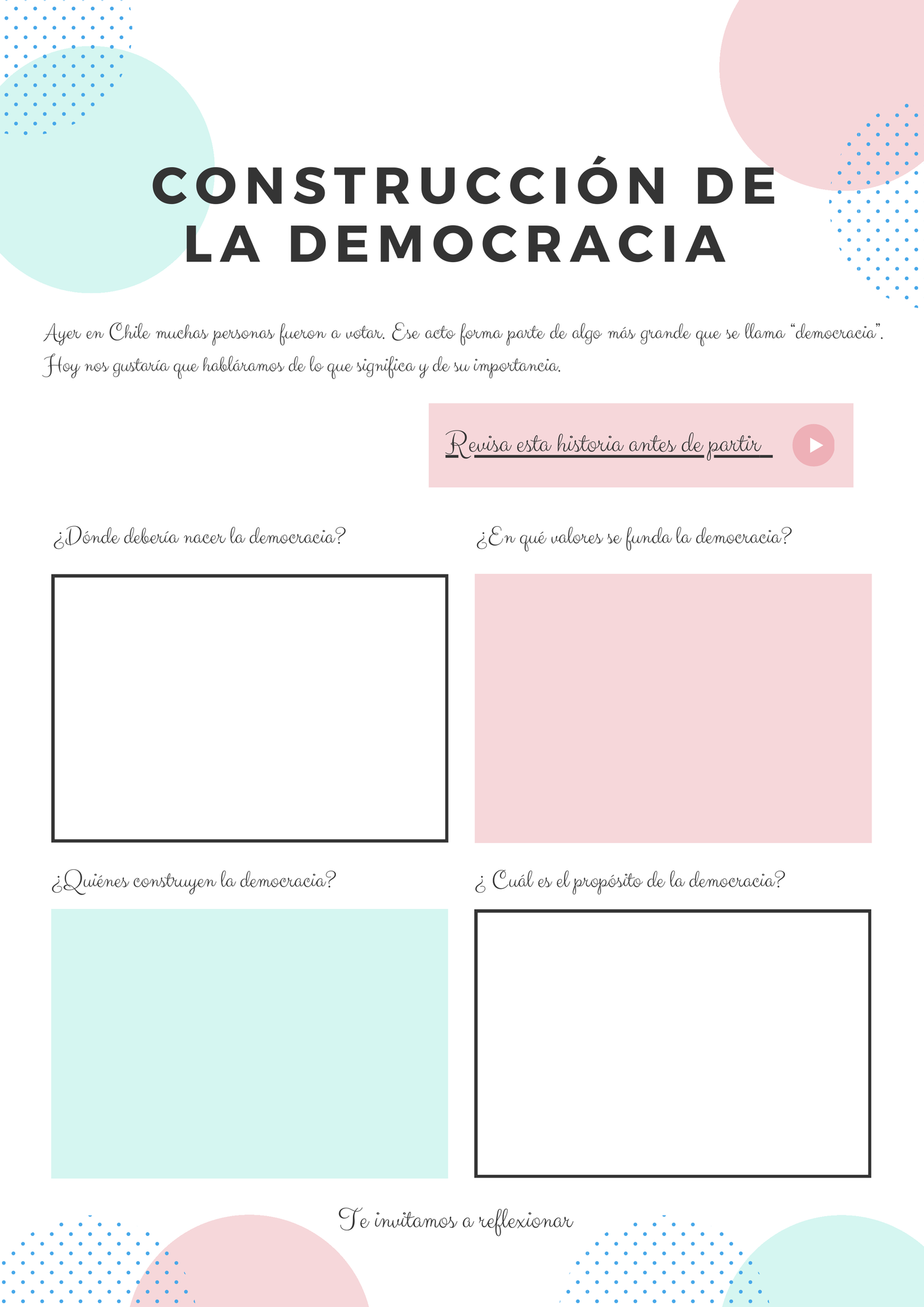 CONSTRUCCIÓN DE LA DEMOCRACIA

Ayer en Chile muchas personas fueron a votar. Ese acto forma parte de algo más grande que se llama "democracia". Hoy nos gustaría que habláramos de lo que significa y de su importancia.

Revisa esta historia antes de partir

¿Dónde debería nacer la democracia?

¿En qué valores se funda la democracia?

¿Quiénes construyen la democracia?

¿ Cuál es el propósito de la democracia?

Te invitamos a reflexionar